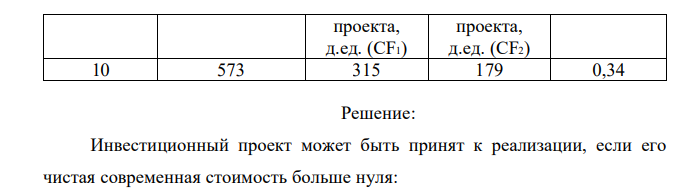 |  |  | проекта, д.ед. ($CF_1$) | проекта, д.ед. ($CF_2$) |  |
|---|---|---|---|---|
| 10 | 573 | 315 | 179 | 0,34 |

Решение:

Инвестиционный проект может быть принят к реализации, если его чистая современная стоимость больше нуля: